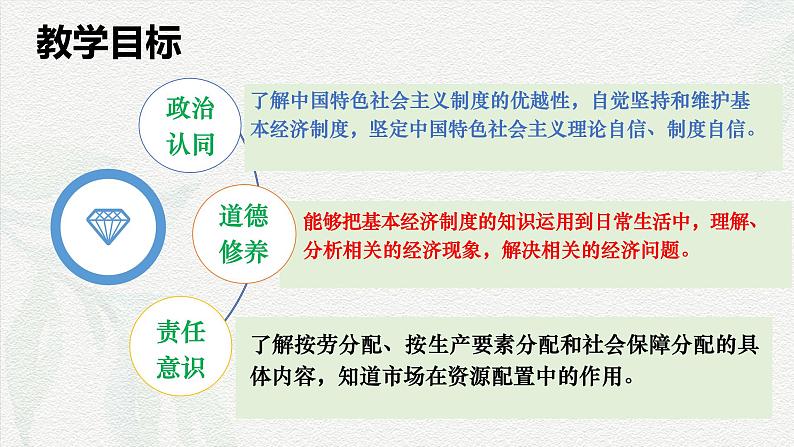 教学目标

政治认同

了解中国特色社会主义制度的优越性，自觉坚持和维护基本经济制度，坚定中国特色社会主义理论自信、制度自信。

道德修养

能够把基本经济制度的知识运用到日常生活中，理解、分析相关的经济现象，解决相关的经济问题。

责任意识

了解按劳分配、按生产要素分配和社会保障分配的具体内容，知道市场在资源配置中的作用。